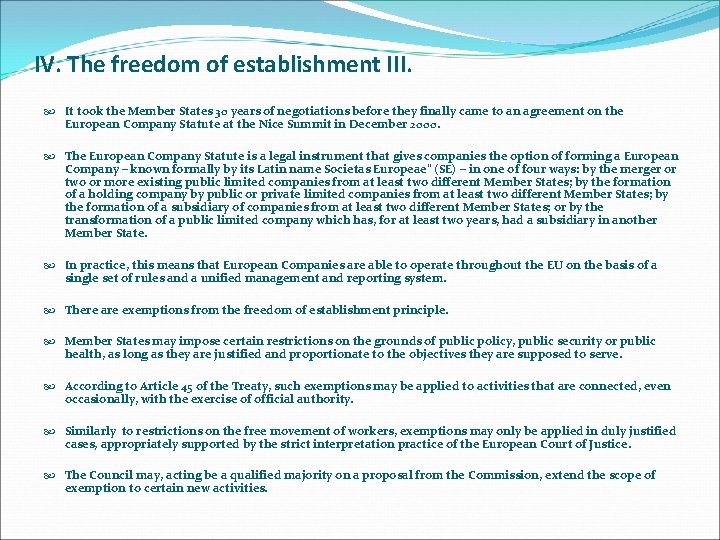 IV. The freedom of establishment III.

It took the Member States 30 years of negotiations before they finally came to an agreement on the European Company Statute at the Nice Summit in December 2000.

The European Company Statute is a legal instrument that gives companies the option of forming a European Company – known formally by its Latin name Societas Europeae" (SE) – in one of four ways: by the merger or two or more existing public limited companies from at least two different Member States; by the formation of a holding company by public or private limited companies from at least two different Member States; by the formation of a subsidiary of companies from at least two different Member States; or by the transformation of a public limited company which has, for at least two years, had a subsidiary in another Member State.

In practice, this means that European Companies are able to operate throughout the EU on the basis of a single set of rules and a unified management and reporting system.

There are exemptions from the freedom of establishment principle.

Member States may impose certain restrictions on the grounds of public policy, public security or public health, as long as they are justified and proportionate to the objectives they are supposed to serve.

According to Article 45 of the Treaty, such exemptions may be applied to activities that are connected, even occasionally, with the exercise of official authority.

Similarly to restrictions on the free movement of workers, exemptions may only be applied in duly justified cases, appropriately supported by the strict interpretation practice of the European Court of Justice.

The Council may, acting be a qualified majority on a proposal from the Commission, extend the scope of exemption to certain new activities.